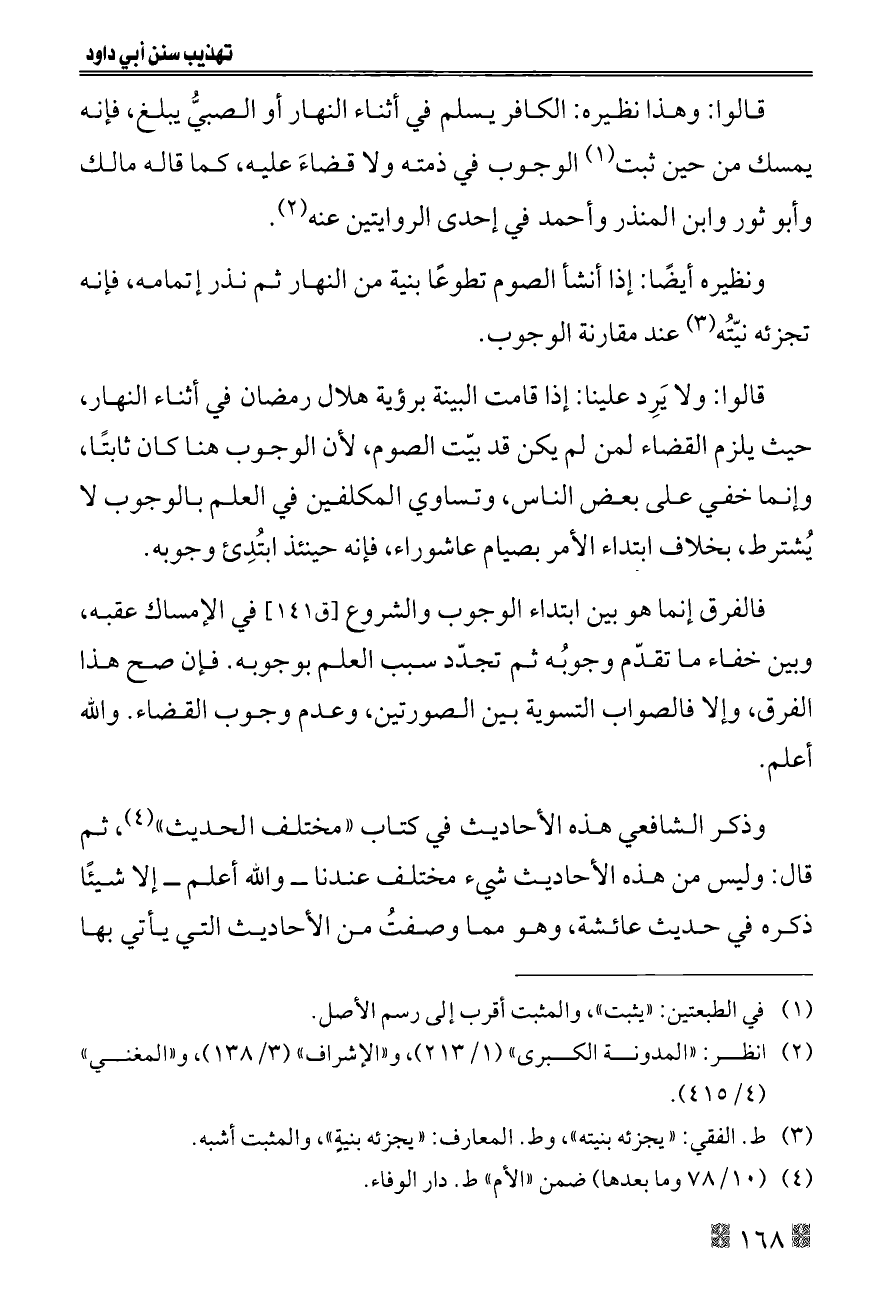 تهذيب سنن أبي داود

قالوا: وهذا نظيره: الكافر يسلم في أثناء النهار أو الصبيُّ يبلغ، فإنه يمسك من حين ثبت$^{(١)}$ الوجوب في ذمته ولا قضاءَ عليه، كما قاله مالك وأبو ثور وابن المنذر وأحمد في إحدى الروايتين عنه$^{(٢)}$.

ونظيره أيضًا: إذا أنشأ الصوم تطوعًا بنية من النهار ثم نذر إتمامه، فإنه تجزئه نيّتُه$^{(٣)}$ عند مقارنة الوجوب.

قالوا: ولا يَرِد علينا: إذا قامت البينة برؤية هلال رمضان في أثناء النهار، حيث يلزم القضاء لمن لم يكن قد بيّت الصوم، لأن الوجوب هنا كان ثابتًا، وإنما خفي على بعض الناس، وتساوي المكلفين في العلم بالوجوب لا يُشترط، بخلاف ابتداء الأمر بصيام عاشوراء، فإنه حينئذ ابتُدِئ وجوبه.

فالفرق إنما هو بين ابتداء الوجوب والشروع [ق١٤١] في الإمساك عقبه، وبين خفاء ما تقدّم وجوبُه ثم تجدّد سبب العلم بوجوبه. فإن صح هذا الفرق، وإلا فالصواب التسوية بين الصورتين، وعدم وجوب القضاء. والله أعلم.

وذكر الشافعي هذه الأحاديث في كتاب «مختلف الحديث»$^{(٤)}$، ثم قال: وليس من هذه الأحاديث شيء مختلف عندنا ـ والله أعلم ـ إلا شيئًا ذكره في حديث عائشة، وهو مما وصفتُ من الأحاديث التي يأتي بها

(١) في الطبعتين: «يثبت»، والمثبت أقرب إلى رسم الأصل.
(٢) انظر: «المدونة الكبرى» (١/ ٢١٣)، و«الإشراف» (٣/ ١٣٨)، و«المغني» (٤/ ٤١٥).
(٣) ط. الفقي: «يجزئه بنيته»، وط. المعارف: «يجزئه بنيةٍ»، والمثبت أشبه.
(٤) (١٠/ ٧٨ وما بعدها) ضمن «الأم» ط. دار الوفاء.

١٦٨